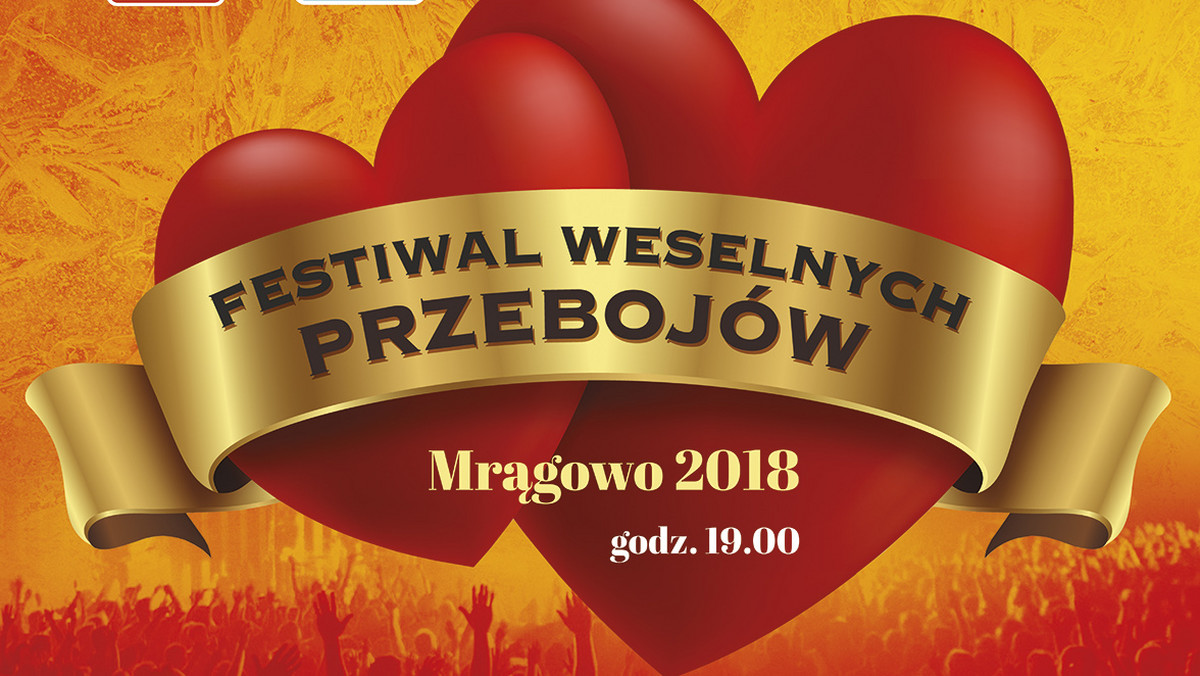 FESTIWAL WESELNYCH PRZEBOJÓW

Mrągowo 2018

godz. 19.00